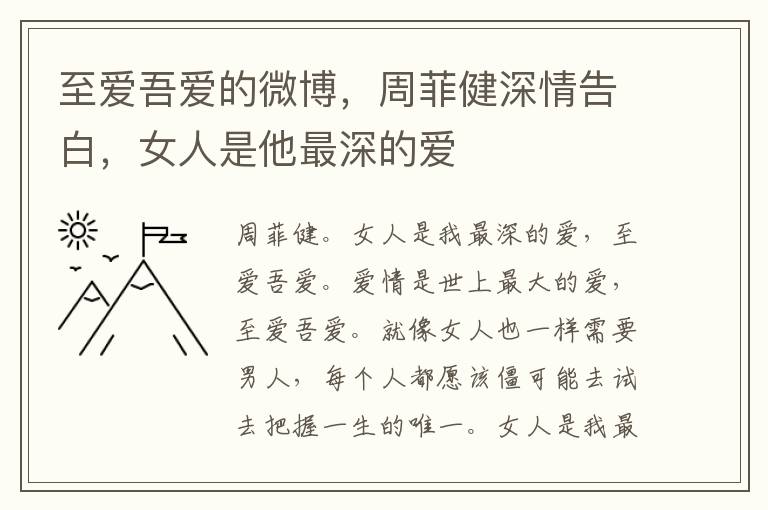 至爱吾爱的微博，周菲健深情告白，女人是他最深的爱

周菲健。女人是我最深的爱，至爱吾爱。爱情是世上最大的爱，至爱吾爱。就像女人也一样需要男人，每个人都愿该僵可能去试去把握一生的唯一。女人是我最